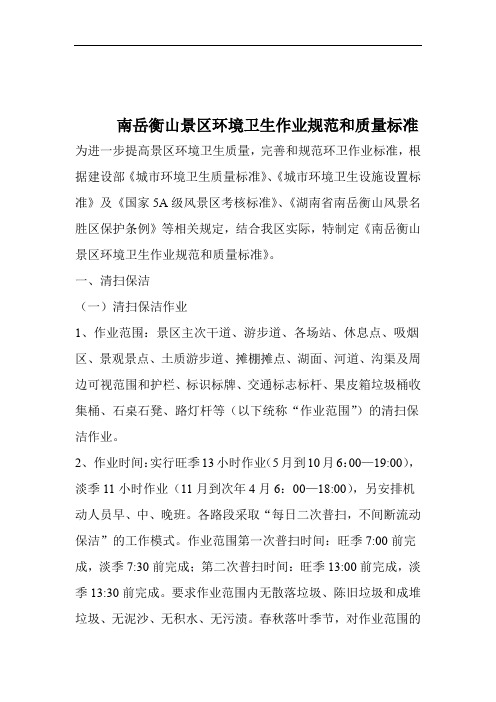 南岳衡山景区环境卫生作业规范和质量标准

为进一步提高景区环境卫生质量，完善和规范环卫作业标准，根据建设部《城市环境卫生质量标准》、《城市环境卫生设施设置标准》及《国家5A级风景区考核标准》、《湖南省南岳衡山风景名胜区保护条例》等相关规定，结合我区实际，特制定《南岳衡山景区环境卫生作业规范和质量标准》。

一、清扫保洁

（一）清扫保洁作业

1、作业范围：景区主次干道、游步道、各场站、休息点、吸烟区、景观景点、土质游步道、摊棚摊点、湖面、河道、沟渠及周边可视范围和护栏、标识标牌、交通标志标杆、果皮箱垃圾桶收集桶、石桌石凳、路灯杆等（以下统称“作业范围”）的清扫保洁作业。

2、作业时间：实行旺季13小时作业（5月到10月6：00—19:00），淡季11小时作业（11月到次年4月6：00—18:00），另安排机动人员早、中、晚班。各路段采取“每日二次普扫，不间断流动保洁”的工作模式。作业范围第一次普扫时间：旺季7:00前完成，淡季7:30前完成；第二次普扫时间：旺季13:00前完成，淡季13:30前完成。要求作业范围内无散落垃圾、陈旧垃圾和成堆垃圾、无泥沙、无积水、无污渍。春秋落叶季节，对作业范围的